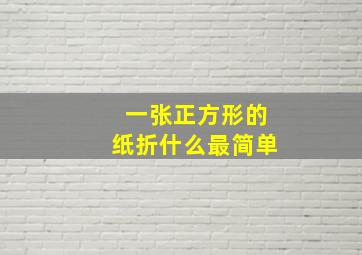 一张正方形的
纸折什么最简单